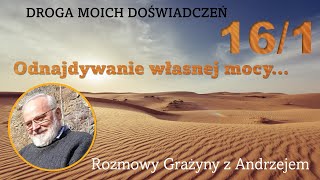 DROGA MOICH DOŚWIADCZEŃ

16/1

Odnajdywanie własnej mocy...

Rozmowy Grażyny z Andrzejem